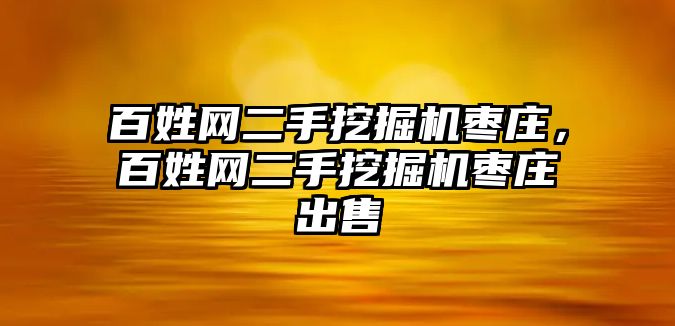 百姓网二手挖掘机枣庄，百姓网二手挖掘机枣庄出售